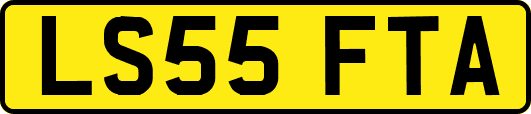 LS55 FTA